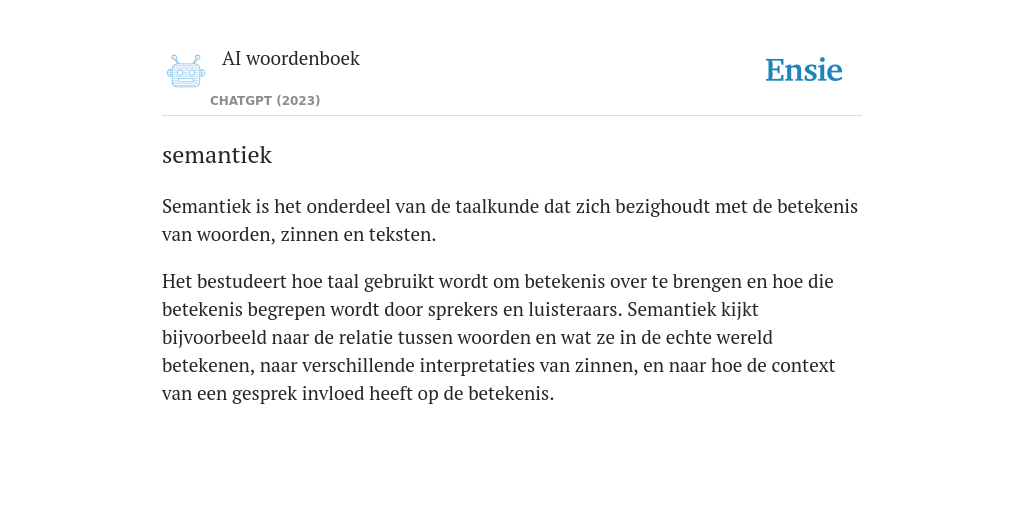 AI woordenboek

CHATGPT (2023)

Ensie

semantiek

Semantiek is het onderdeel van de taalkunde dat zich bezighoudt met de betekenis van woorden, zinnen en teksten.

Het bestudeert hoe taal gebruikt wordt om betekenis over te brengen en hoe die betekenis begrepen wordt door sprekers en luisteraars. Semantiek kijkt bijvoorbeeld naar de relatie tussen woorden en wat ze in de echte wereld betekenen, naar verschillende interpretaties van zinnen, en naar hoe de context van een gesprek invloed heeft op de betekenis.